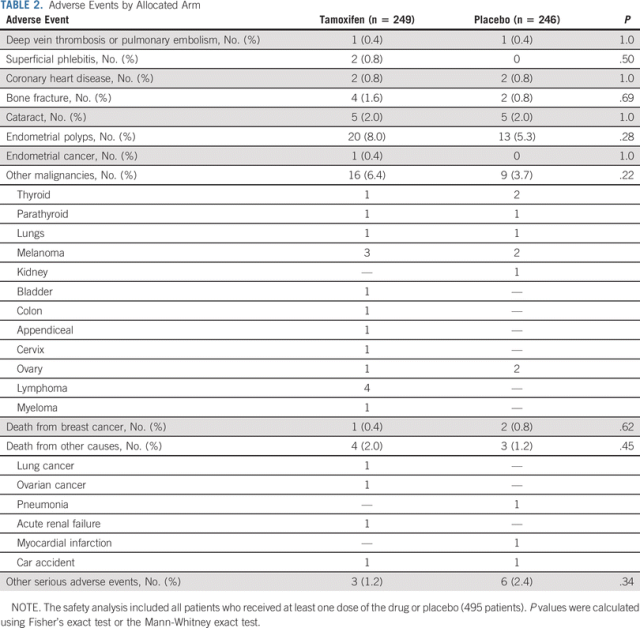 TABLE 2. Adverse Events by Allocated Arm

| Adverse Event | Tamoxifen (n = 249) | Placebo (n = 246) | P |
|---|---|---|---|
| Deep vein thrombosis or pulmonary embolism, No. (%) | 1 (0.4) | 1 (0.4) | 1.0 |
| Superficial phlebitis, No. (%) | 2 (0.8) | 0 | .50 |
| Coronary heart disease, No. (%) | 2 (0.8) | 2 (0.8) | 1.0 |
| Bone fracture, No. (%) | 4 (1.6) | 2 (0.8) | .69 |
| Cataract, No. (%) | 5 (2.0) | 5 (2.0) | 1.0 |
| Endometrial polyps, No. (%) | 20 (8.0) | 13 (5.3) | .28 |
| Endometrial cancer, No. (%) | 1 (0.4) | 0 | 1.0 |
| Other malignancies, No. (%) | 16 (6.4) | 9 (3.7) | .22 |
| Thyroid | 1 | 2 | |
| Parathyroid | 1 | 1 | |
| Lungs | 1 | 1 | |
| Melanoma | 3 | 2 | |
| Kidney | — | 1 | |
| Bladder | 1 | — | |
| Colon | 1 | — | |
| Appendiceal | 1 | — | |
| Cervix | 1 | — | |
| Ovary | 1 | 2 | |
| Lymphoma | 4 | — | |
| Myeloma | 1 | — | |
| Death from breast cancer, No. (%) | 1 (0.4) | 2 (0.8) | .62 |
| Death from other causes, No. (%) | 4 (2.0) | 3 (1.2) | .45 |
| Lung cancer | 1 | — | |
| Ovarian cancer | 1 | — | |
| Pneumonia | — | 1 | |
| Acute renal failure | 1 | — | |
| Myocardial infarction | — | 1 | |
| Car accident | 1 | 1 | |
| Other serious adverse events, No. (%) | 3 (1.2) | 6 (2.4) | .34 |

NOTE. The safety analysis included all patients who received at least one dose of the drug or placebo (495 patients). P values were calculated using Fisher's exact test or the Mann-Whitney exact test.